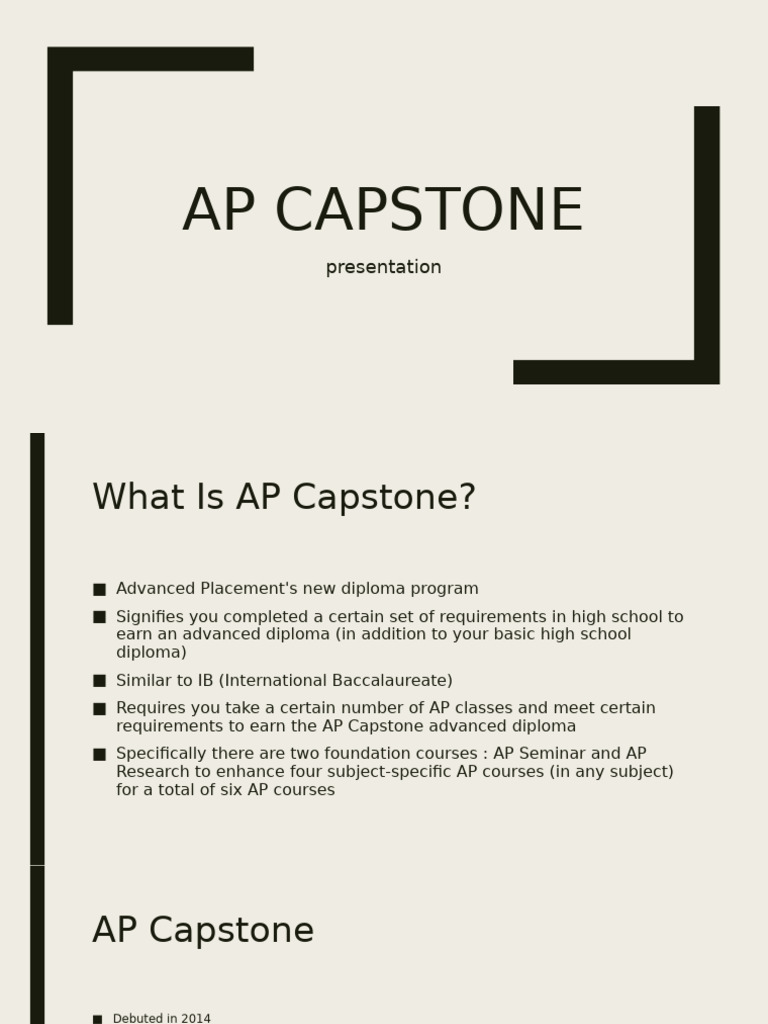 AP CAPSTONE

presentation

What Is AP Capstone?

■ Advanced Placement's new diploma program
■ Signifies you completed a certain set of requirements in high school to earn an advanced diploma (in addition to your basic high school diploma)
■ Similar to IB (International Baccalaureate)
■ Requires you take a certain number of AP classes and meet certain requirements to earn the AP Capstone advanced diploma
■ Specifically there are two foundation courses : AP Seminar and AP Research to enhance four subject-specific AP courses (in any subject) for a total of six AP courses

AP Capstone

■ Debuted in 2014